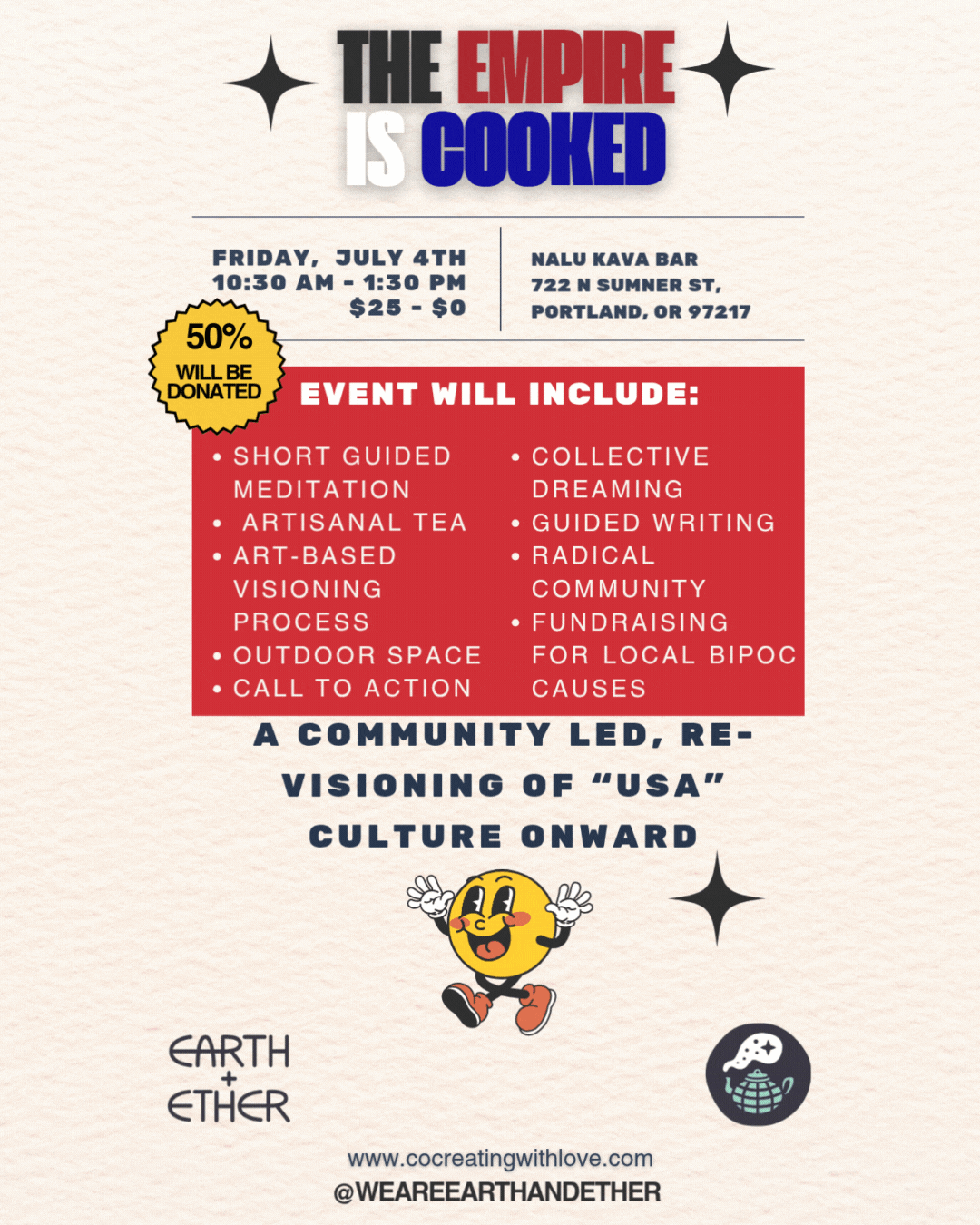 THE EMPIRE IS COOKED

FRIDAY, JULY 4TH
10:30 AM - 1:30 PM
$25 - $0

NALU KAVA BAR
722 N SUMNER ST,
PORTLAND, OR 97217

50%
WILL BE
DONATED

EVENT WILL INCLUDE:

• SHORT GUIDED MEDITATION
• ARTISANAL TEA
• ART-BASED VISIONING PROCESS
• OUTDOOR SPACE
• CALL TO ACTION

• COLLECTIVE DREAMING
• GUIDED WRITING
• RADICAL COMMUNITY
• FUNDRAISING FOR LOCAL BIPOC CAUSES

A COMMUNITY LED, RE-VISIONING OF "USA" CULTURE ONWARD

EARTH
+
ETHER

www.cocreatingwithlove.com
@WEAREEARTHANDETHER